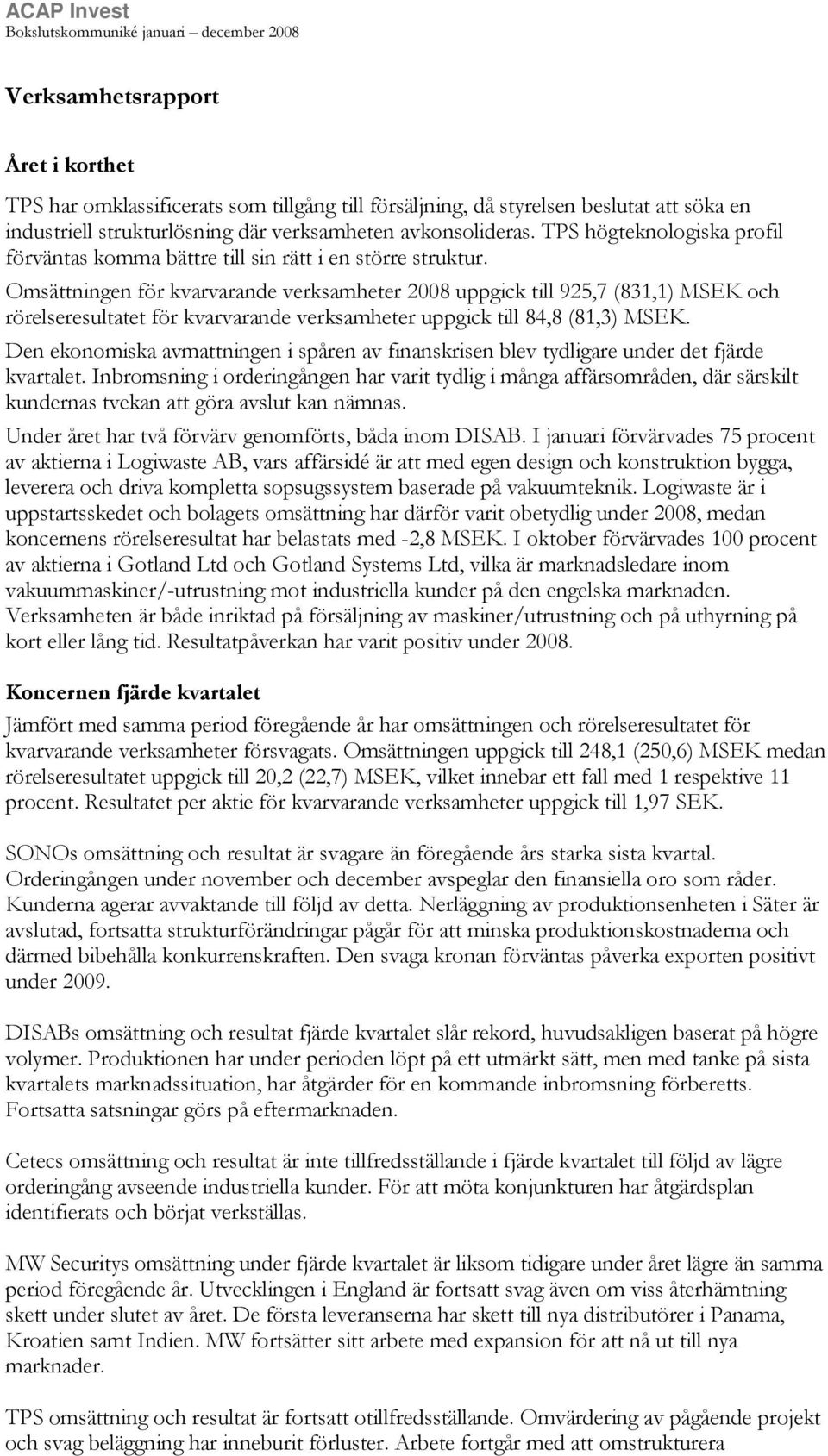 ACAP Invest
Bokslutskommuniké januari – december 2008

Verksamhetsrapport

Året i korthet

TPS har omklassificerats som tillgång till försäljning, då styrelsen beslutat att söka en industriell strukturlösning där verksamheten avkonsolideras. TPS högteknologiska profil förväntas komma bättre till sin rätt i en större struktur.

Omsättningen för kvarvarande verksamheter 2008 uppgick till 925,7 (831,1) MSEK och rörelseresultatet för kvarvarande verksamheter uppgick till 84,8 (81,3) MSEK.

Den ekonomiska avmattningen i spåren av finanskrisen blev tydligare under det fjärde kvartalet. Inbromsning i orderingången har varit tydlig i många affärsområden, där särskilt kundernas tvekan att göra avslut kan nämnas.

Under året har två förvärv genomförts, båda inom DISAB. I januari förvärvades 75 procent av aktierna i Logiwaste AB, vars affärsidé är att med egen design och konstruktion bygga, leverera och driva kompletta sopsugssystem baserade på vakuumteknik. Logiwaste är i uppstartsskedet och bolagets omsättning har därför varit obetydlig under 2008, medan koncernens rörelseresultat har belastats med -2,8 MSEK. I oktober förvärvades 100 procent av aktierna i Gotland Ltd och Gotland Systems Ltd, vilka är marknadsledare inom vakuummaskiner/-utrustning mot industriella kunder på den engelska marknaden. Verksamheten är både inriktad på försäljning av maskiner/utrustning och på uthyrning på kort eller lång tid. Resultatpåverkan har varit positiv under 2008.

Koncernen fjärde kvartalet

Jämfört med samma period föregående år har omsättningen och rörelseresultatet för kvarvarande verksamheter försvagats. Omsättningen uppgick till 248,1 (250,6) MSEK medan rörelseresultatet uppgick till 20,2 (22,7) MSEK, vilket innebar ett fall med 1 respektive 11 procent. Resultatet per aktie för kvarvarande verksamheter uppgick till 1,97 SEK.

SONOs omsättning och resultat är svagare än föregående års starka sista kvartal. Orderingången under november och december avspeglar den finansiella oro som råder. Kunderna agerar avvaktande till följd av detta. Nerläggning av produktionsenheten i Säter är avslutad, fortsatta strukturförändringar pågår för att minska produktionskostnaderna och därmed bibehålla konkurrenskraften. Den svaga kronan förväntas påverka exporten positivt under 2009.

DISABs omsättning och resultat fjärde kvartalet slår rekord, huvudsakligen baserat på högre volymer. Produktionen har under perioden löpt på ett utmärkt sätt, men med tanke på sista kvartalets marknadssituation, har åtgärder för en kommande inbromsning förberetts. Fortsatta satsningar görs på eftermarknaden.

Cetecs omsättning och resultat är inte tillfredsställande i fjärde kvartalet till följd av lägre orderingång avseende industriella kunder. För att möta konjunkturen har åtgärdsplan identifierats och börjat verkställas.

MW Securitys omsättning under fjärde kvartalet är liksom tidigare under året lägre än samma period föregående år. Utvecklingen i England är fortsatt svag även om viss återhämtning skett under slutet av året. De första leveranserna har skett till nya distributörer i Panama, Kroatien samt Indien. MW fortsätter sitt arbete med expansion för att nå ut till nya marknader.

TPS omsättning och resultat är fortsatt otillfredsställande. Omvärdering av pågående projekt och svag beläggning har inneburit förluster. Arbete fortgår med att omstrukturera